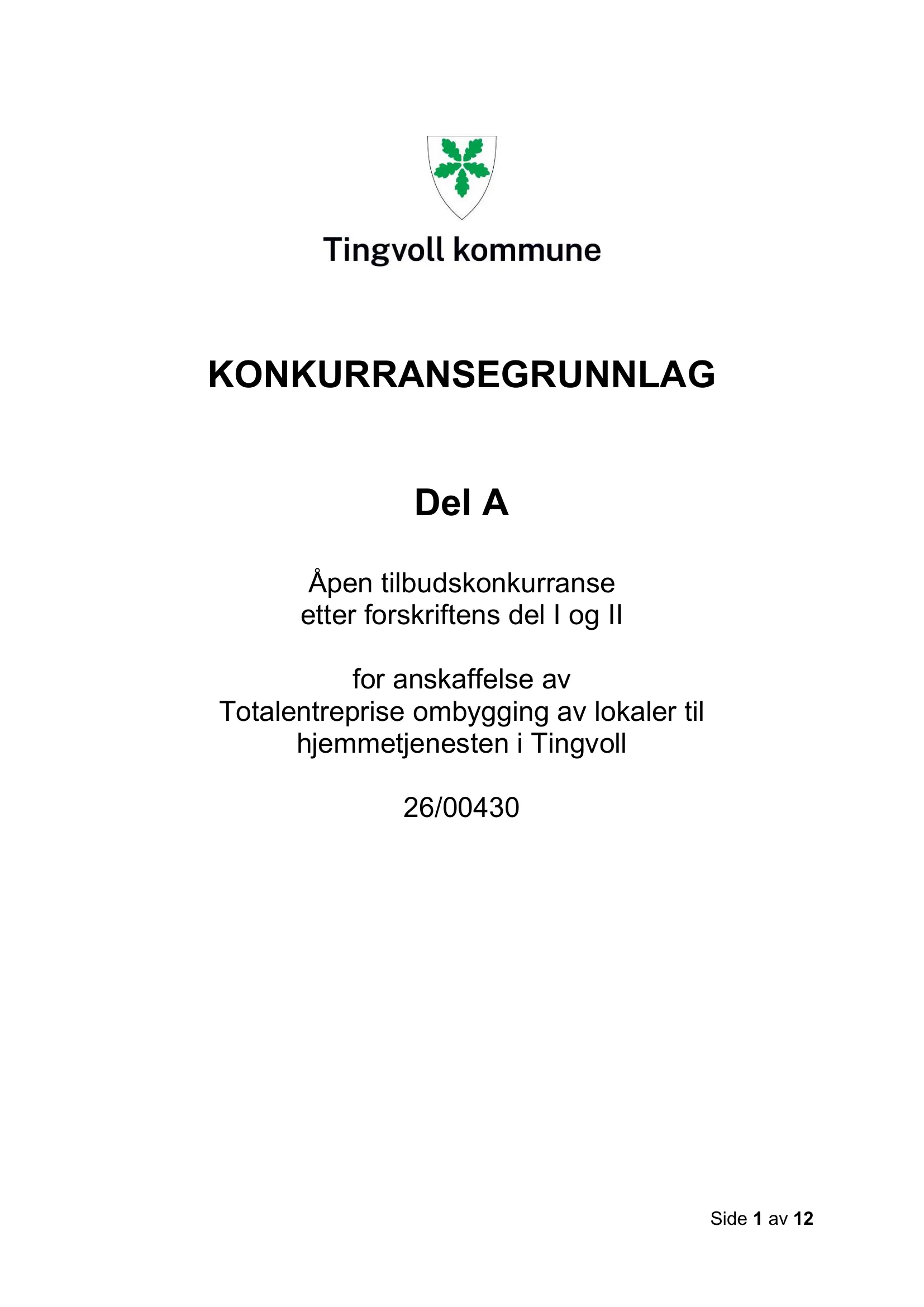 Tingvoll kommune

KONKURRANSEGRUNNLAG

Del A

Åpen tilbudskonkurranse etter forskriftens del I og II

for anskaffelse av Totalentreprise ombygging av lokaler til hjemmetjenesten i Tingvoll

26/00430

Side 1 av 12